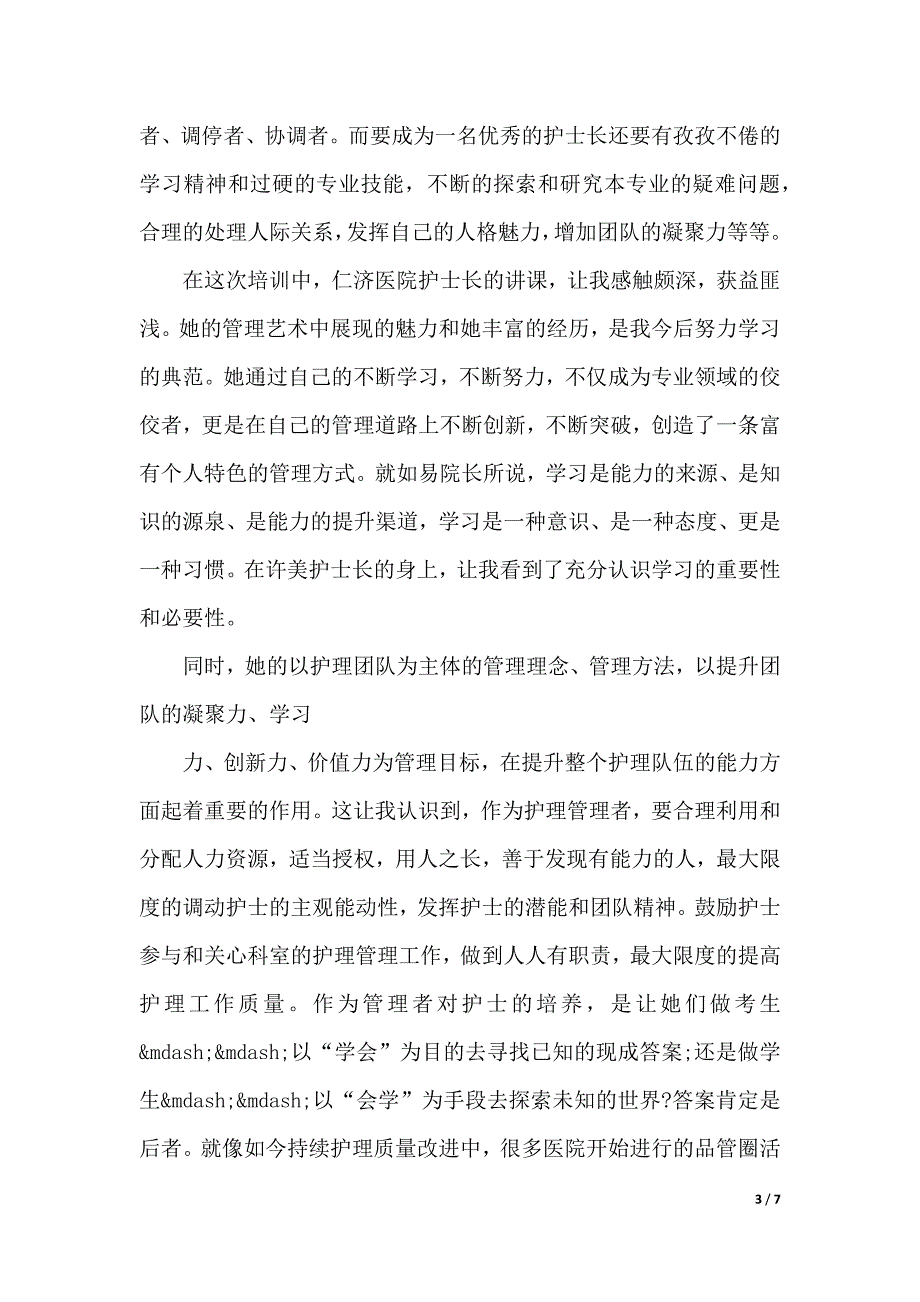 者、调停者、协调者。而要成为一名优秀的护士长还要有孜孜不倦的学习精神和过硬的专业技能，不断的探索和研究本专业的疑难问题，合理的处理人际关系，发挥自己的人格魅力，增加团队的凝聚力等等。

在这次培训中，仁济医院护士长的讲课，让我感触颇深，获益匪浅。她的管理艺术中展现的魅力和她丰富的经历，是我今后努力学习的典范。她通过自己的不断学习，不断努力，不仅成为专业领域的佼佼者，更是在自己的管理道路上不断创新，不断突破，创造了一条富有个人特色的管理方式。就如易院长所说，学习是能力的来源、是知识的源泉、是能力的提升渠道，学习是一种意识、是一种态度、更是一种习惯。在许美护士长的身上，让我看到了充分认识学习的重要性和必要性。

同时，她的以护理团队为主体的管理理念、管理方法，以提升团队的凝聚力、学习

力、创新力、价值力为管理目标，在提升整个护理队伍的能力方面起着重要的作用。这让我认识到，作为护理管理者，要合理利用和分配人力资源，适当授权，用人之长，善于发现有能力的人，最大限度的调动护士的主观能动性，发挥护士的潜能和团队精神。鼓励护士参与和关心科室的护理管理工作，做到人人有职责，最大限度的提高护理工作质量。作为管理者对护士的培养，是让她们做考生&mdash;&mdash;以“学会”为目的去寻找已知的现成答案;还是做学生&mdash;&mdash;以“会学”为手段去探索未知的世界?答案肯定是后者。就像如今持续护理质量改进中，很多医院开始进行的品管圈活

3 / 7